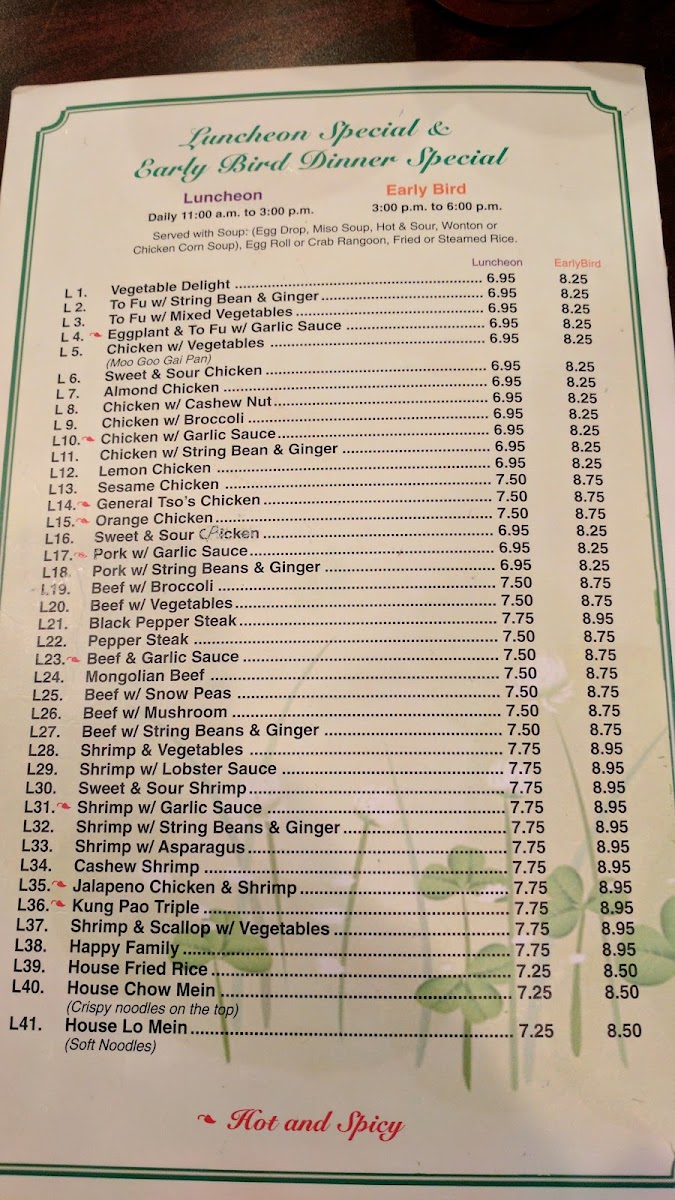 Luncheon Special &
Early Bird Dinner Special

Luncheon
Daily 11:00 a.m. to 3:00 p.m.

Early Bird
3:00 p.m. to 6:00 p.m.

Served with Soup: (Egg Drop, Miso Soup, Hot & Sour, Wonton or Chicken Corn Soup), Egg Roll or Crab Rangoon, Fried or Steamed Rice.

| | | Luncheon | EarlyBird |
|---|---|---|---|
| L 1. | Vegetable Delight | 6.95 | 8.25 |
| L 2. | To Fu w/ String Bean & Ginger | 6.95 | 8.25 |
| L 3. | To Fu w/ Mixed Vegetables | 6.95 | 8.25 |
| L 4. | Eggplant & To Fu w/ Garlic Sauce | 6.95 | 8.25 |
| L 5. | Chicken w/ Vegetables (Moo Goo Gai Pan) | 6.95 | 8.25 |
| L 6. | Sweet & Sour Chicken | 6.95 | 8.25 |
| L 7. | Almond Chicken | 6.95 | 8.25 |
| L 8. | Chicken w/ Cashew Nut | 6.95 | 8.25 |
| L 9. | Chicken w/ Broccoli | 6.95 | 8.25 |
| L10. | Chicken w/ Garlic Sauce | 6.95 | 8.25 |
| L11. | Chicken w/ String Bean & Ginger | 6.95 | 8.25 |
| L12. | Lemon Chicken | 6.95 | 8.25 |
| L13. | Sesame Chicken | 7.50 | 8.75 |
| L14. | General Tso's Chicken | 7.50 | 8.75 |
| L15. | Orange Chicken | 7.50 | 8.75 |
| L16. | Sweet & Sour Chicken | 6.95 | 8.25 |
| L17. | Pork w/ Garlic Sauce | 6.95 | 8.25 |
| L18. | Pork w/ String Beans & Ginger | 6.95 | 8.25 |
| L19. | Beef w/ Broccoli | 7.50 | 8.75 |
| L20. | Beef w/ Vegetables | 7.50 | 8.75 |
| L21. | Black Pepper Steak | 7.75 | 8.95 |
| L22. | Pepper Steak | 7.50 | 8.75 |
| L23. | Beef & Garlic Sauce | 7.50 | 8.75 |
| L24. | Mongolian Beef | 7.50 | 8.75 |
| L25. | Beef w/ Snow Peas | 7.50 | 8.75 |
| L26. | Beef w/ Mushroom | 7.50 | 8.75 |
| L27. | Beef w/ String Beans & Ginger | 7.50 | 8.75 |
| L28. | Shrimp & Vegetables | 7.75 | 8.95 |
| L29. | Shrimp w/ Lobster Sauce | 7.75 | 8.95 |
| L30. | Sweet & Sour Shrimp | 7.75 | 8.95 |
| L31. | Shrimp w/ Garlic Sauce | 7.75 | 8.95 |
| L32. | Shrimp w/ String Beans & Ginger | 7.75 | 8.95 |
| L33. | Shrimp w/ Asparagus | 7.75 | 8.95 |
| L34. | Cashew Shrimp | 7.75 | 8.95 |
| L35. | Jalapeno Chicken & Shrimp | 7.75 | 8.95 |
| L36. | Kung Pao Triple | 7.75 | 8.95 |
| L37. | Shrimp & Scallop w/ Vegetables | 7.75 | 8.95 |
| L38. | Happy Family | 7.75 | 8.95 |
| L39. | House Fried Rice | 7.25 | 8.50 |
| L40. | House Chow Mein (Crispy noodles on the top) | 7.25 | 8.50 |
| L41. | House Lo Mein (Soft Noodles) | 7.25 | 8.50 |

Hot and Spicy